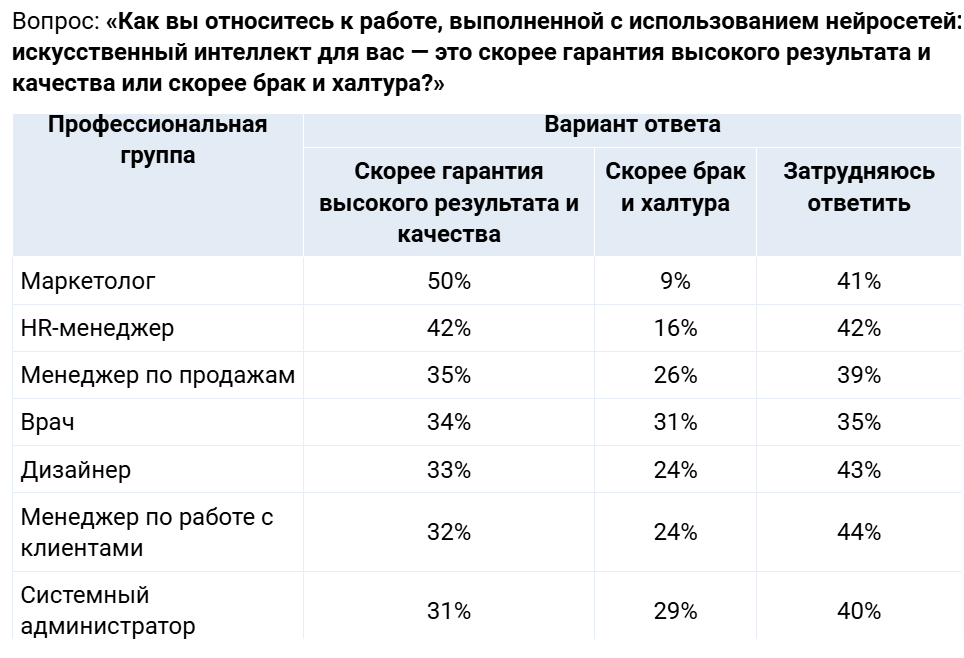 Вопрос: «Как вы относитесь к работе, выполненной с использованием нейросетей: искусственный интеллект для вас — это скорее гарантия высокого результата и качества или скорее брак и халтура?»

| Профессиональная группа | Вариант ответа | | |
|---|---|---|---|
| | Скорее гарантия высокого результата и качества | Скорее брак и халтура | Затрудняюсь ответить |
| Маркетолог | 50% | 9% | 41% |
| HR-менеджер | 42% | 16% | 42% |
| Менеджер по продажам | 35% | 26% | 39% |
| Врач | 34% | 31% | 35% |
| Дизайнер | 33% | 24% | 43% |
| Менеджер по работе с клиентами | 32% | 24% | 44% |
| Системный администратор | 31% | 29% | 40% |